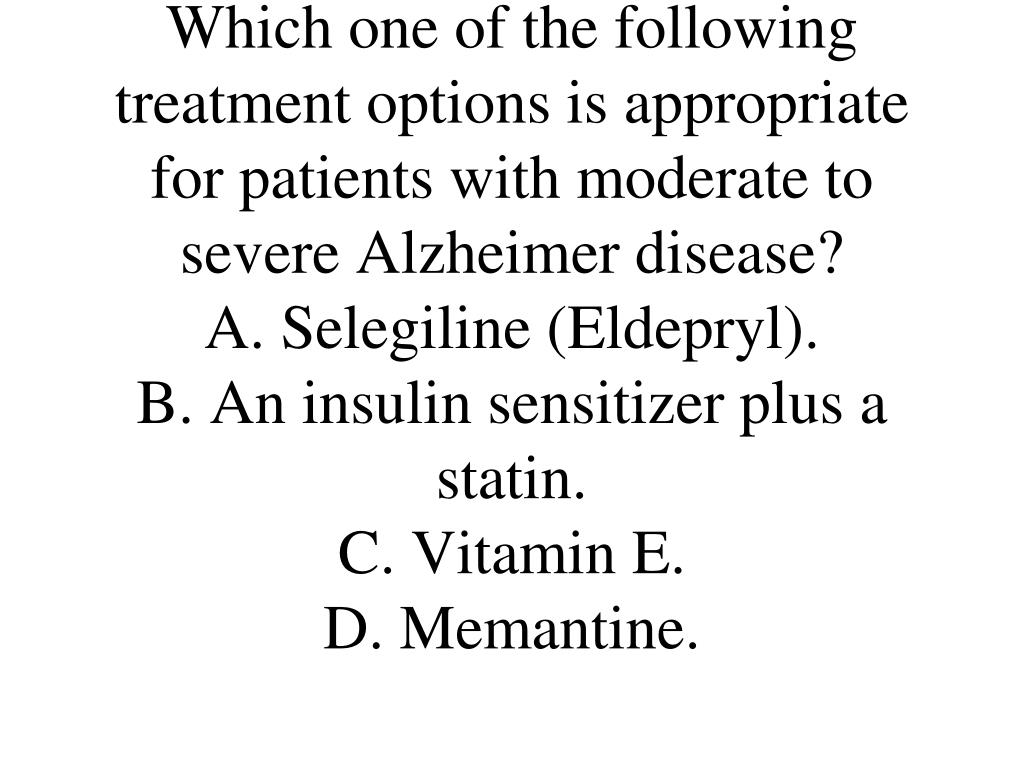 Which one of the following treatment options is appropriate for patients with moderate to severe Alzheimer disease?
A. Selegiline (Eldepryl).
B. An insulin sensitizer plus a statin.
C. Vitamin E.
D. Memantine.